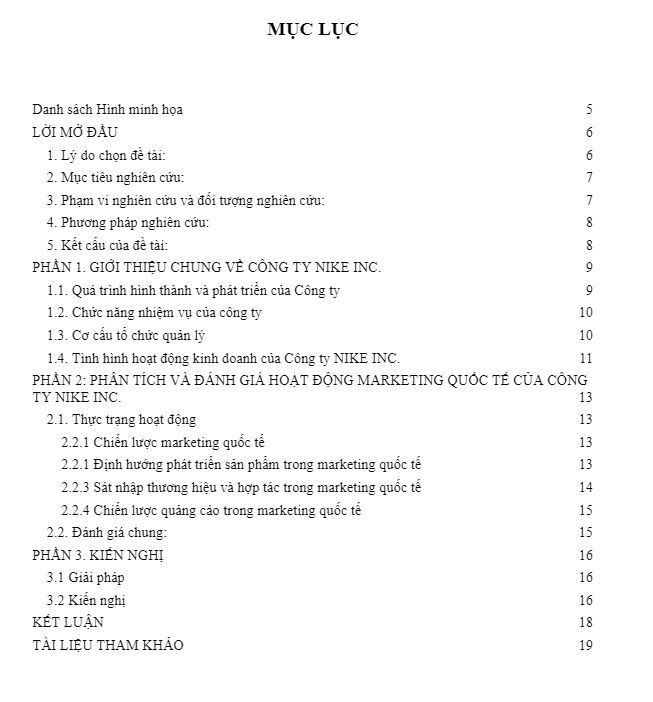 MỤC LỤC

Danh sách Hình minh họa 5
LỜI MỞ ĐẦU 6
1. Lý do chọn đề tài: 6
2. Mục tiêu nghiên cứu: 7
3. Phạm vi nghiên cứu và đối tượng nghiên cứu: 7
4. Phương pháp nghiên cứu: 8
5. Kết cấu của đề tài: 8
PHẦN 1. GIỚI THIỆU CHUNG VỀ CÔNG TY NIKE INC. 9
1.1. Quá trình hình thành và phát triển của Công ty 9
1.2. Chức năng nhiệm vụ của công ty 10
1.3. Cơ cấu tổ chức quản lý 10
1.4. Tình hình hoạt động kinh doanh của Công ty NIKE INC. 11
PHẦN 2: PHÂN TÍCH VÀ ĐÁNH GIÁ HOẠT ĐỘNG MARKETING QUỐC TẾ CỦA CÔNG TY NIKE INC. 13
2.1. Thực trạng hoạt động 13
2.2.1 Chiến lược marketing quốc tế 13
2.2.1 Định hướng phát triển sản phẩm trong marketing quốc tế 13
2.2.3 Sát nhập thương hiệu và hợp tác trong marketing quốc tế 14
2.2.4 Chiến lược quảng cáo trong marketing quốc tế 15
2.2. Đánh giá chung: 15
PHẦN 3. KIẾN NGHỊ 16
3.1 Giải pháp 16
3.2 Kiến nghị 16
KẾT LUẬN 18
TÀI LIỆU THAM KHẢO 19